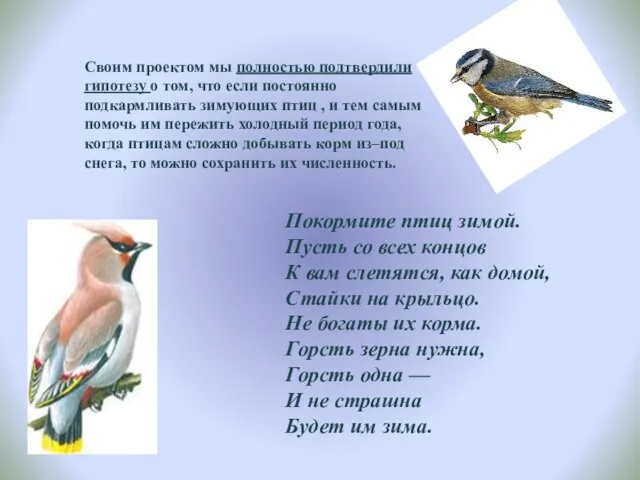 Своим проектом мы полностью подтвердили гипотезу о том, что если постоянно подкармливать зимующих птиц , и тем самым помочь им пережить холодный период года, когда птицам сложно добывать корм из–под снега, то можно сохранить их численность.

Покормите птиц зимой.
Пусть со всех концов
К вам слетятся, как домой,
Стайки на крыльцо.
Не богаты их корма.
Горсть зерна нужна,
Горсть одна —
И не страшна
Будет им зима.